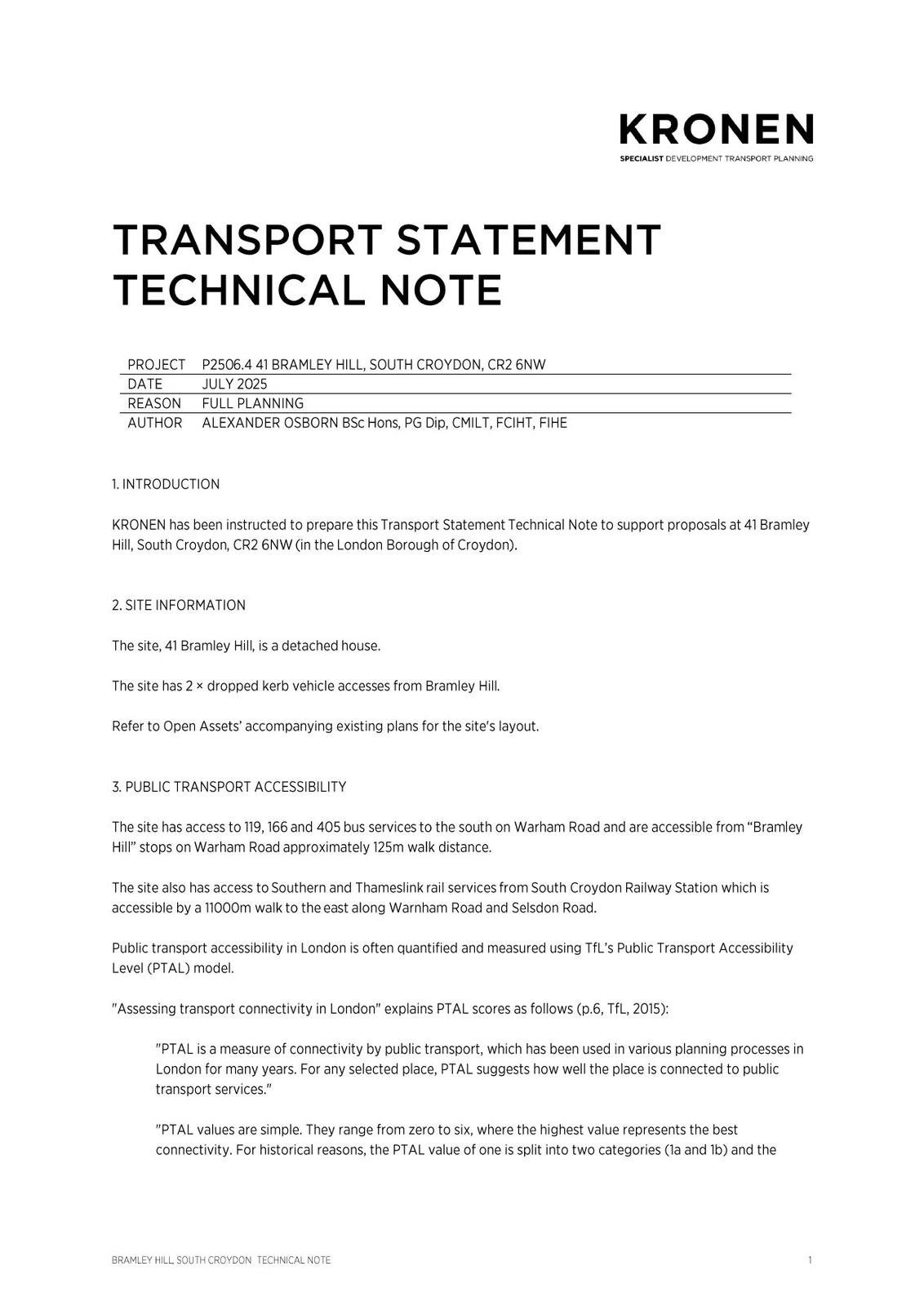 KRONEN
SPECIALIST DEVELOPMENT TRANSPORT PLANNING

TRANSPORT STATEMENT TECHNICAL NOTE

| PROJECT | P2506.4 41 BRAMLEY HILL, SOUTH CROYDON, CR2 6NW |
|---|---|
| DATE | JULY 2025 |
| REASON | FULL PLANNING |
| AUTHOR | ALEXANDER OSBORN BSc Hons, PG Dip, CMILT, FCIHT, FIHE |

1. INTRODUCTION

KRONEN has been instructed to prepare this Transport Statement Technical Note to support proposals at 41 Bramley Hill, South Croydon, CR2 6NW (in the London Borough of Croydon).

2. SITE INFORMATION

The site, 41 Bramley Hill, is a detached house.

The site has 2 × dropped kerb vehicle accesses from Bramley Hill.

Refer to Open Assets' accompanying existing plans for the site's layout.

3. PUBLIC TRANSPORT ACCESSIBILITY

The site has access to 119, 166 and 405 bus services to the south on Warham Road and are accessible from "Bramley Hill" stops on Warham Road approximately 125m walk distance.

The site also has access to Southern and Thameslink rail services from South Croydon Railway Station which is accessible by a 11000m walk to the east along Warnham Road and Selsdon Road.

Public transport accessibility in London is often quantified and measured using TfL's Public Transport Accessibility Level (PTAL) model.

"Assessing transport connectivity in London" explains PTAL scores as follows (p.6, TfL, 2015):

"PTAL is a measure of connectivity by public transport, which has been used in various planning processes in London for many years. For any selected place, PTAL suggests how well the place is connected to public transport services."

"PTAL values are simple. They range from zero to six, where the highest value represents the best connectivity. For historical reasons, the PTAL value of one is split into two categories (1a and 1b) and the

BRAMLEY HILL, SOUTH CROYDON TECHNICAL NOTE 1